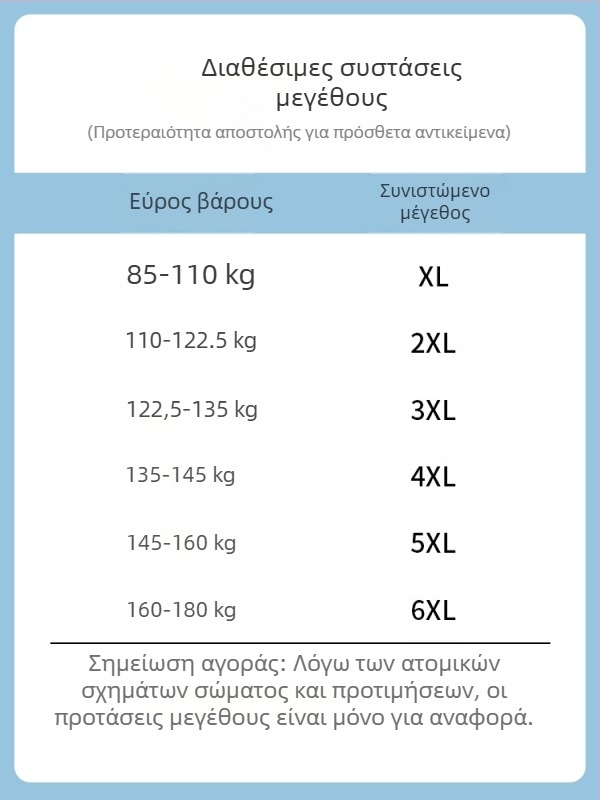 Διαθέσιμες συστάσεις μεγέθους

(Προτεραιότητα αποστολής για πρόσθετα αντικείμενα)

| Εύρος βάρους | Συνιστώμενο μέγεθος |
|---|---|
| 85-110 kg | XL |
| 110-122.5 kg | 2XL |
| 122,5-135 kg | 3XL |
| 135-145 kg | 4XL |
| 145-160 kg | 5XL |
| 160-180 kg | 6XL |

Σημείωση αγοράς: Λόγω των ατομικών σχημάτων σώματος και προτιμήσεων, οι προτάσεις μεγέθους είναι μόνο για αναφορά.